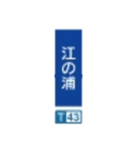 江の浦

T 43